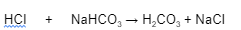 $HCl + NaHCO_3 \rightarrow H_2CO_3 + NaCl$